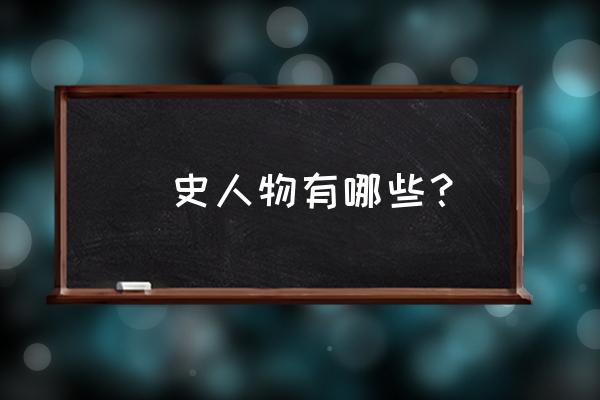 史人物有哪些？